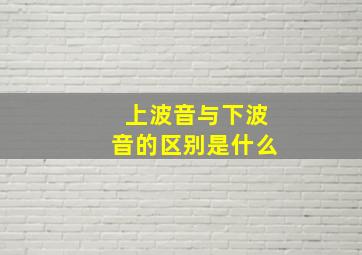 上波音与下波音的区别是什么